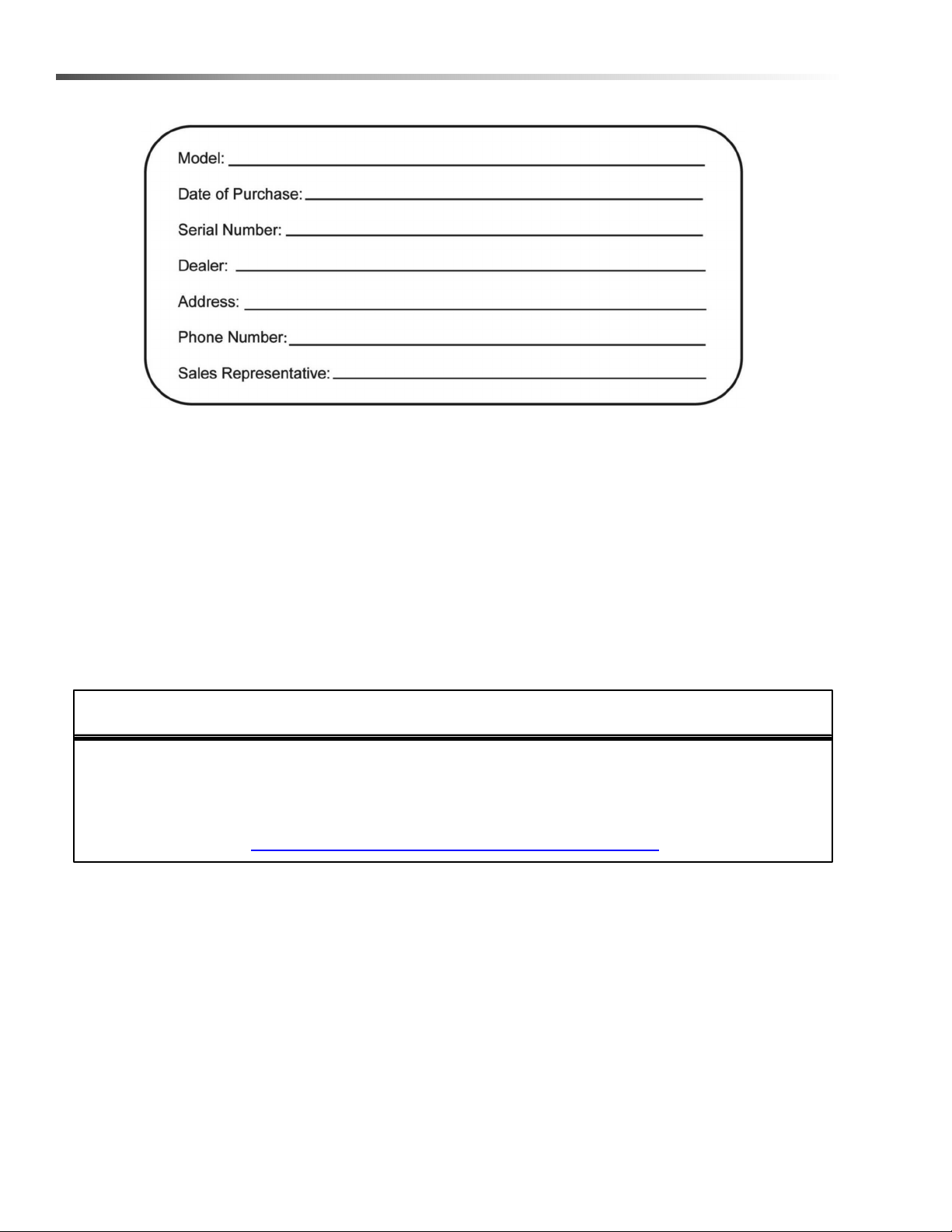 Model: ____

Date of Purchase: ____

Serial Number: ____

Dealer: ____

Address: ____

Phone Number: ____

Sales Representative: ____